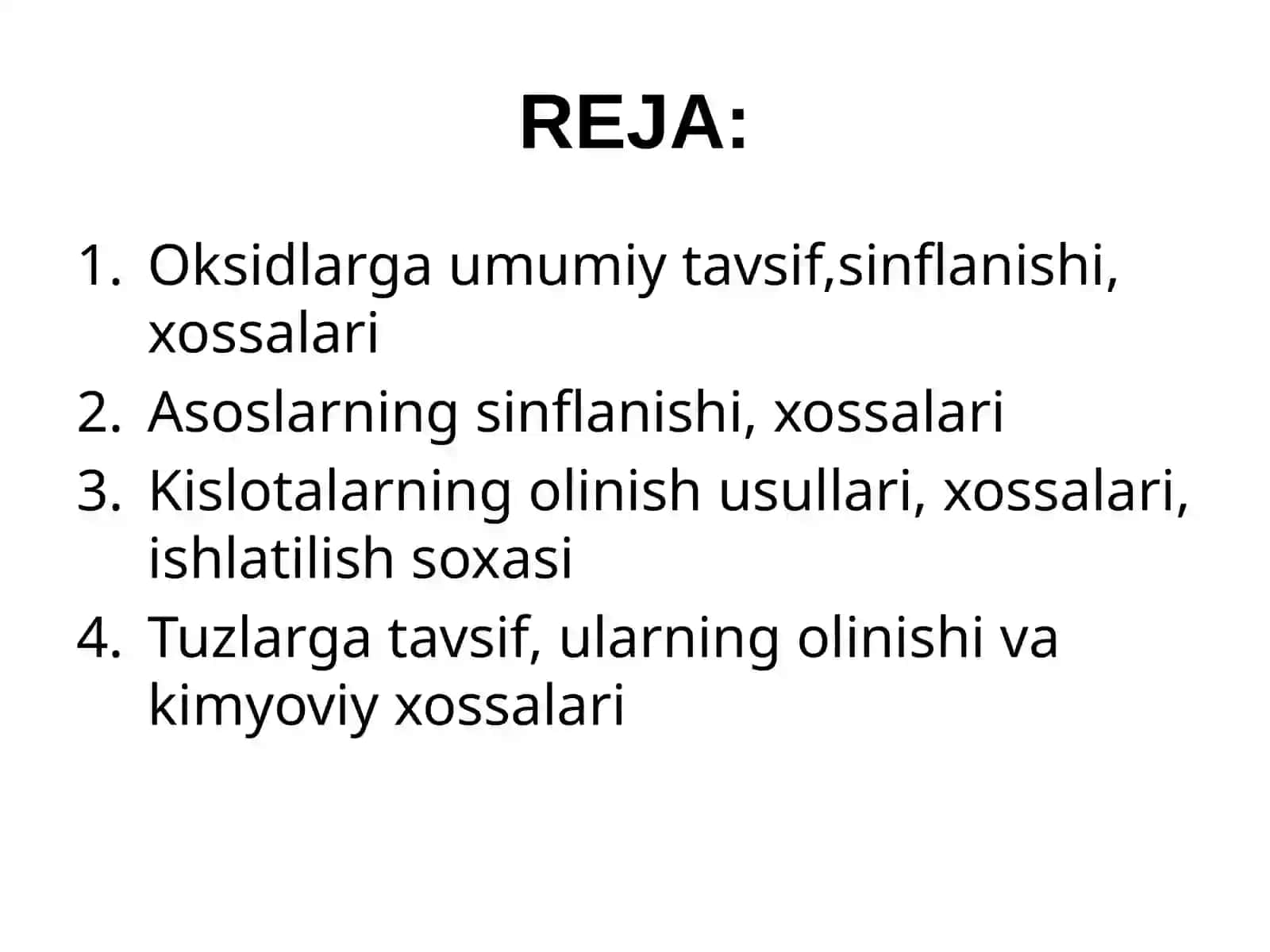 REJA:

1. Oksidlarga umumiy tavsif,sinflanishi, xossalari
2. Asoslarning sinflanishi, xossalari
3. Kislotalarning olinish usullari, xossalari, ishlatilish soxasi
4. Tuzlarga tavsif, ularning olinishi va kimyoviy xossalari